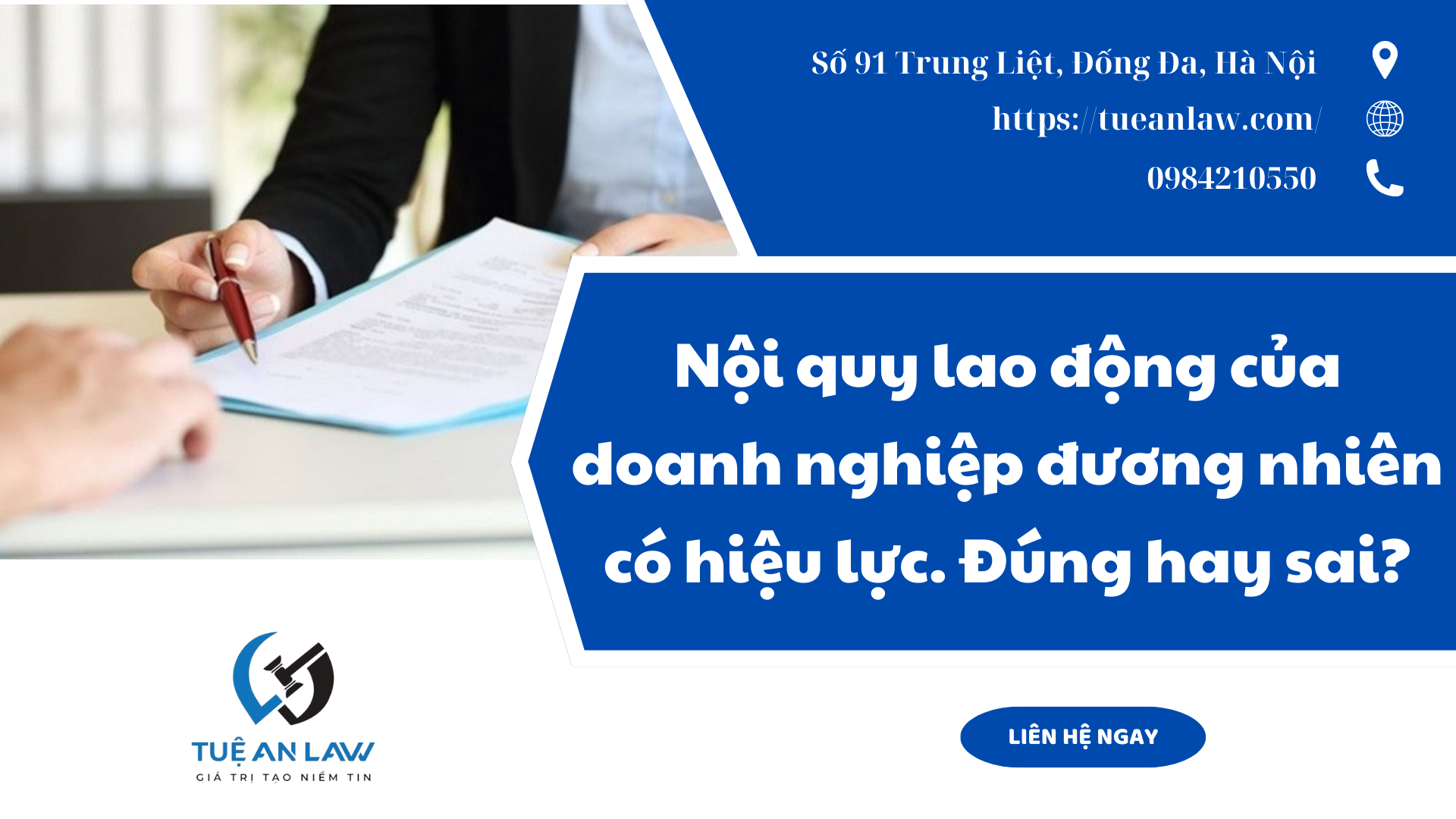 Số 91 Trung Liệt, Đống Đa, Hà Nội

https://tueanlaw.com/

0984210550

Nội quy lao động của doanh nghiệp đương nhiên có hiệu lực. Đúng hay sai?

TUỆ AN LAW
GIÁ TRỊ TẠO NIỀM TIN

LIÊN HỆ NGAY